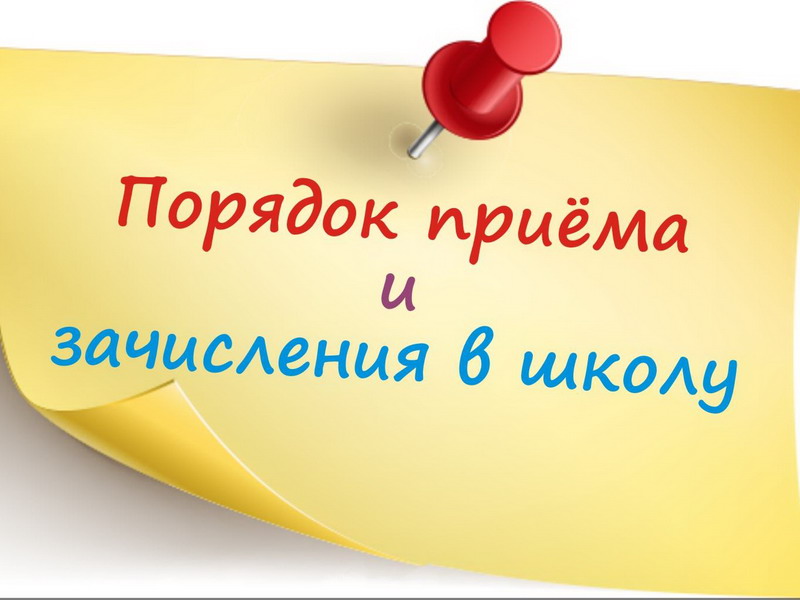 Порядок приёма
и
зачисления в школу